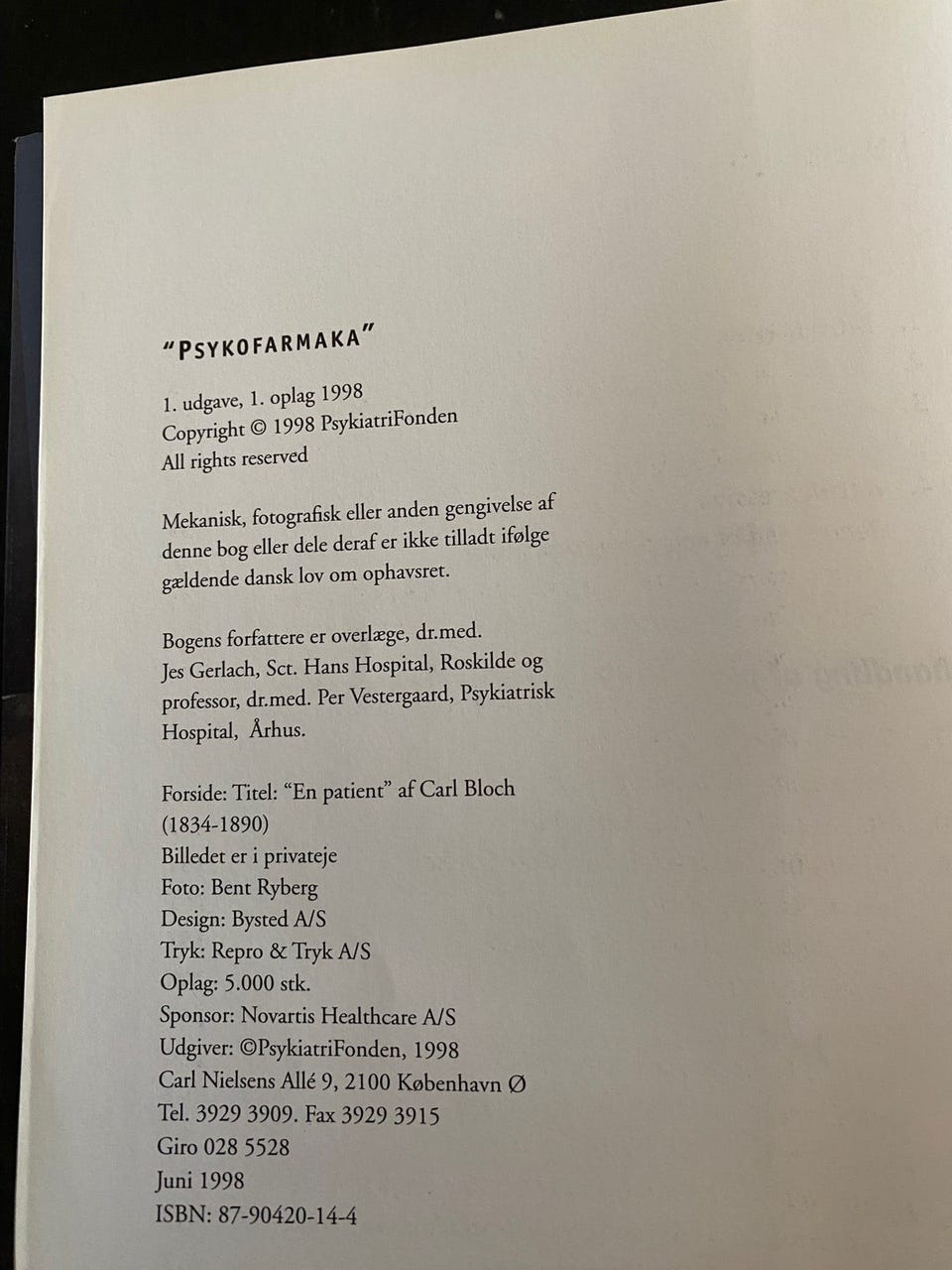 "PSYKOFARMAKA"

1. udgave, 1. oplag 1998
Copyright © 1998 PsykiatriFonden
All rights reserved

Mekanisk, fotografisk eller anden gengivelse af denne bog eller dele deraf er ikke tilladt ifølge gældende dansk lov om ophavsret.

Bogens forfattere er overlæge, dr.med. Jes Gerlach, Sct. Hans Hospital, Roskilde og professor, dr.med. Per Vestergaard, Psykiatrisk Hospital, Århus.

Forside: Titel: "En patient" af Carl Bloch (1834-1890)
Billedet er i privateje
Foto: Bent Ryberg
Design: Bysted A/S
Tryk: Repro & Tryk A/S
Oplag: 5.000 stk.
Sponsor: Novartis Healthcare A/S
Udgiver: ©PsykiatriFonden, 1998
Carl Nielsens Allé 9, 2100 København Ø
Tel. 3929 3909. Fax 3929 3915
Giro 028 5528
Juni 1998
ISBN: 87-90420-14-4